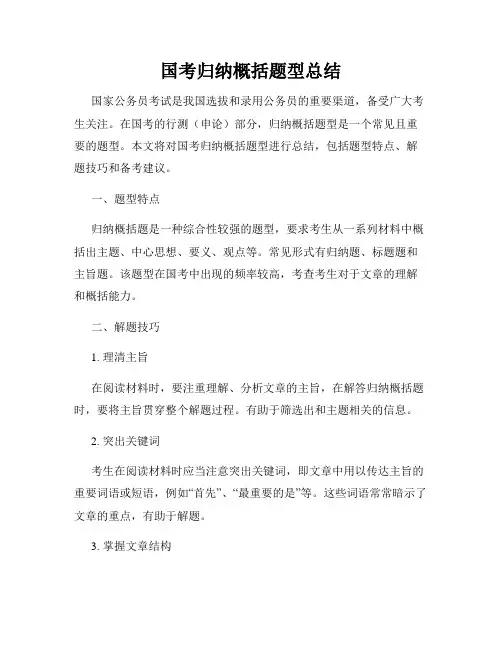 国考归纳概括题型总结

国家公务员考试是我国选拔和录用公务员的重要渠道，备受广大考生关注。在国考的行测（申论）部分，归纳概括题型是一个常见且重要的题型。本文将对国考归纳概括题型进行总结，包括题型特点、解题技巧和备考建议。

一、题型特点

归纳概括题是一种综合性较强的题型，要求考生从一系列材料中概括出主题、中心思想、要义、观点等。常见形式有归纳题、标题题和主旨题。该题型在国考中出现的频率较高，考查考生对于文章的理解和概括能力。

二、解题技巧

1. 理清主旨

在阅读材料时，要注重理解、分析文章的主旨，在解答归纳概括题时，要将主旨贯穿整个解题过程。有助于筛选出和主题相关的信息。

2. 突出关键词

考生在阅读材料时应当注意突出关键词，即文章中用以传达主旨的重要词语或短语，例如“首先”、“最重要的是”等。这些词语常常暗示了文章的重点，有助于解题。

3. 掌握文章结构